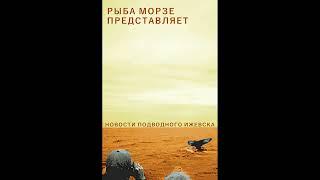 РЫБА МОРЗЕ
ПРЕДСТАВЛЯЕТ

НОВОСТИ ПОДВОДНОГО ИЖЕВСКА